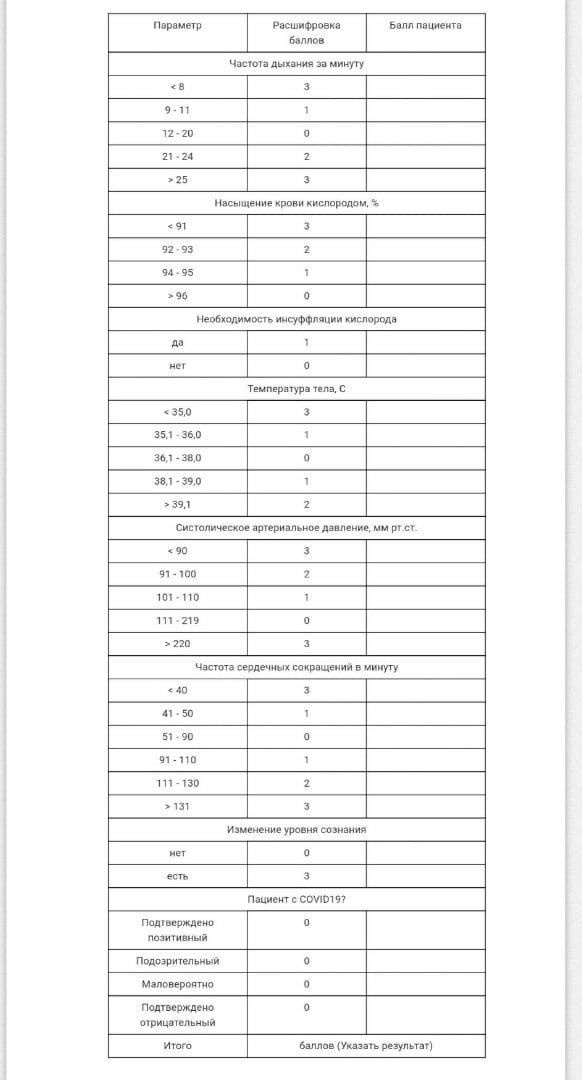 | Параметр | Расшифровка баллов | Балл пациента |
|---|---|---|
| Частота дыхания за минуту | | |
| < 8 | 3 | |
| 9 - 11 | 1 | |
| 12 - 20 | 0 | |
| 21 - 24 | 2 | |
| > 25 | 3 | |
| Насыщение крови кислородом, % | | |
| < 91 | 3 | |
| 92 - 93 | 2 | |
| 94 - 95 | 1 | |
| > 96 | 0 | |
| Необходимость инсуффляции кислорода | | |
| да | 1 | |
| нет | 0 | |
| Температура тела, С | | |
| < 35,0 | 3 | |
| 35,1 - 36,0 | 1 | |
| 36,1 - 38,0 | 0 | |
| 38,1 - 39,0 | 1 | |
| > 39,1 | 2 | |
| Систолическое артериальное давление, мм рт.ст. | | |
| < 90 | 3 | |
| 91 - 100 | 2 | |
| 101 - 110 | 1 | |
| 111 - 219 | 0 | |
| > 220 | 3 | |
| Частота сердечных сокращений в минуту | | |
| < 40 | 3 | |
| 41 - 50 | 1 | |
| 51 - 90 | 0 | |
| 91 - 110 | 1 | |
| 111 - 130 | 2 | |
| > 131 | 3 | |
| Изменение уровня сознания | | |
| нет | 0 | |
| есть | 3 | |
| Пациент с COVID19? | | |
| Подтверждено позитивный | 0 | |
| Подозрительный | 0 | |
| Маловероятно | 0 | |
| Подтверждено отрицательный | 0 | |
| Итого | баллов (Указать результат) | |